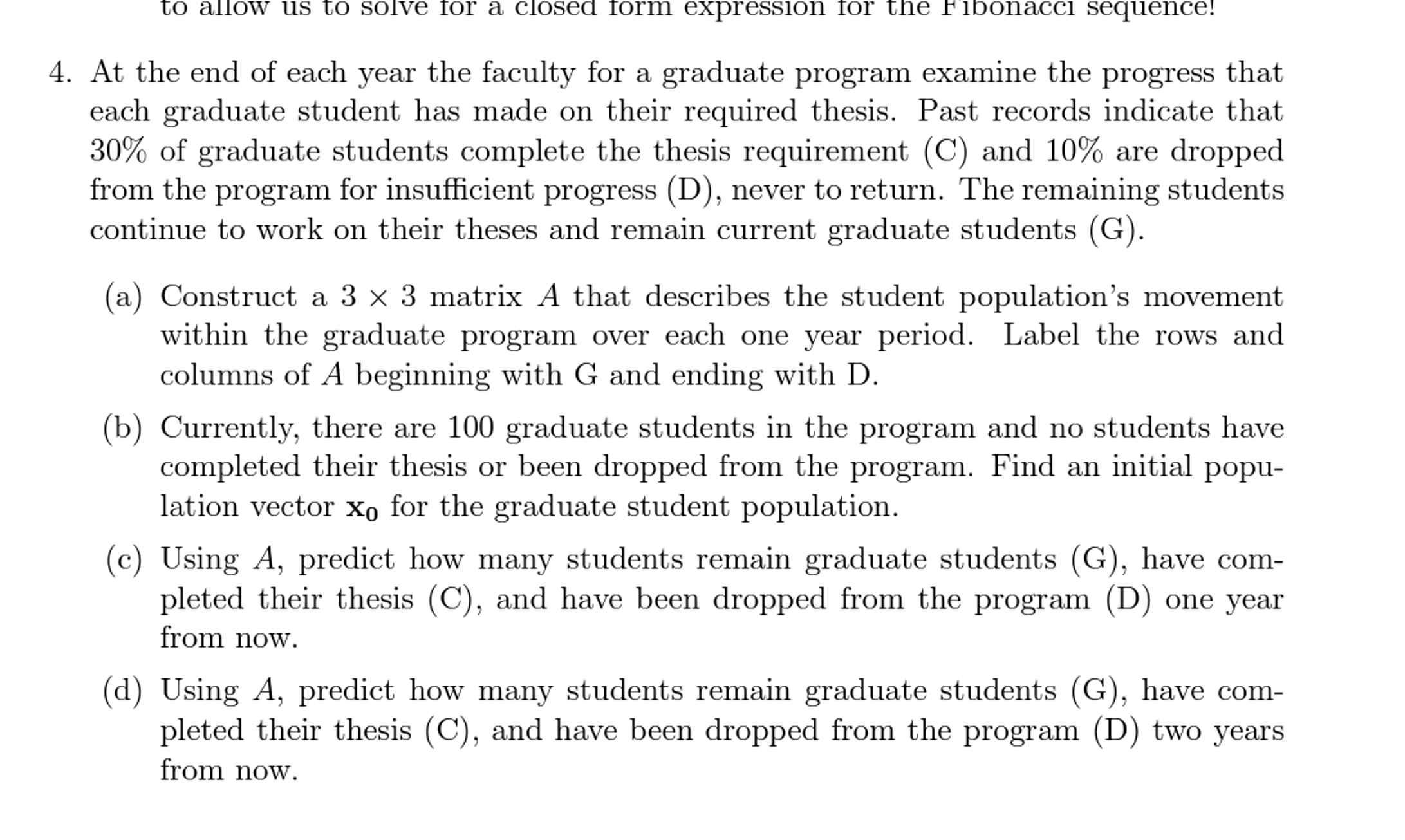 to allow us to solve for a closed form expression for the Fibonacci sequence!

4. At the end of each year the faculty for a graduate program examine the progress that each graduate student has made on their required thesis. Past records indicate that 30% of graduate students complete the thesis requirement (C) and 10% are dropped from the program for insufficient progress (D), never to return. The remaining students continue to work on their theses and remain current graduate students (G).

(a) Construct a $3 \times 3$ matrix $A$ that describes the student population's movement within the graduate program over each one year period. Label the rows and columns of $A$ beginning with G and ending with D.

(b) Currently, there are 100 graduate students in the program and no students have completed their thesis or been dropped from the program. Find an initial population vector $\mathbf{x_0}$ for the graduate student population.

(c) Using $A$, predict how many students remain graduate students (G), have completed their thesis (C), and have been dropped from the program (D) one year from now.

(d) Using $A$, predict how many students remain graduate students (G), have completed their thesis (C), and have been dropped from the program (D) two years from now.